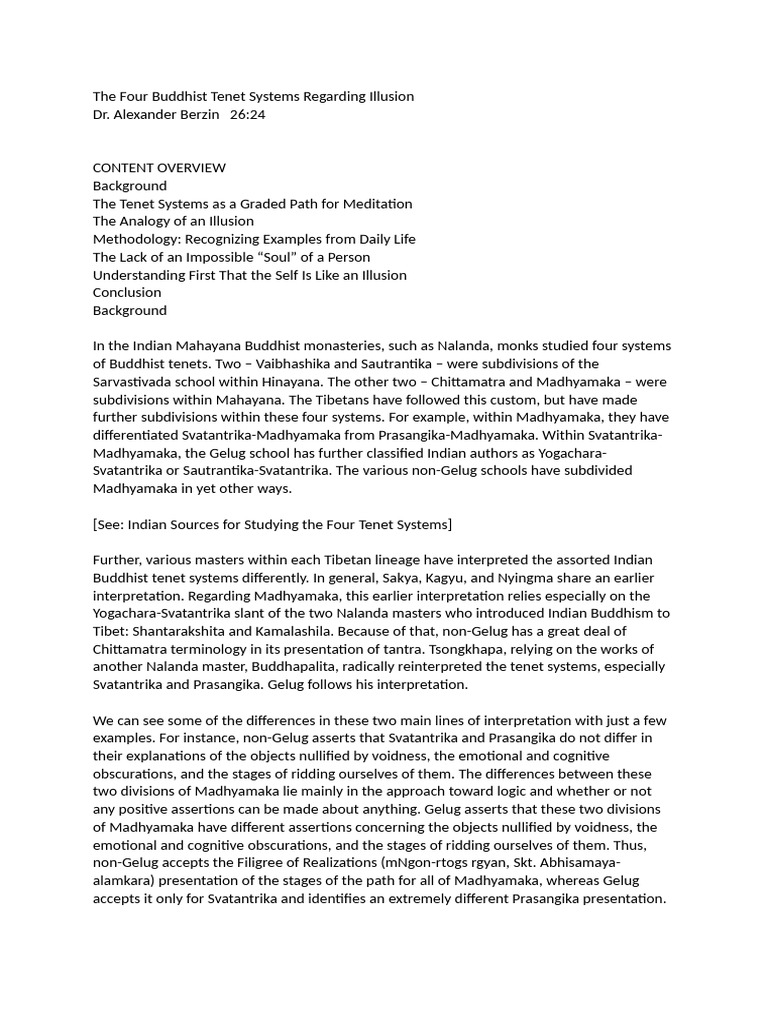 The Four Buddhist Tenet Systems Regarding Illusion
Dr. Alexander Berzin 26:24

CONTENT OVERVIEW
Background
The Tenet Systems as a Graded Path for Meditation
The Analogy of an Illusion
Methodology: Recognizing Examples from Daily Life
The Lack of an Impossible “Soul” of a Person
Understanding First That the Self Is Like an Illusion
Conclusion
Background

In the Indian Mahayana Buddhist monasteries, such as Nalanda, monks studied four systems of Buddhist tenets. Two – Vaibhashika and Sautrantika – were subdivisions of the Sarvastivada school within Hinayana. The other two – Chittamatra and Madhyamaka – were subdivisions within Mahayana. The Tibetans have followed this custom, but have made further subdivisions within these four systems. For example, within Madhyamaka, they have differentiated Svatantrika-Madhyamaka from Prasangika-Madhyamaka. Within Svatantrika-Madhyamaka, the Gelug school has further classified Indian authors as Yogachara-Svatantrika or Sautrantika-Svatantrika. The various non-Gelug schools have subdivided Madhyamaka in yet other ways.

[See: Indian Sources for Studying the Four Tenet Systems]

Further, various masters within each Tibetan lineage have interpreted the assorted Indian Buddhist tenet systems differently. In general, Sakya, Kagyu, and Nyingma share an earlier interpretation. Regarding Madhyamaka, this earlier interpretation relies especially on the Yogachara-Svatantrika slant of the two Nalanda masters who introduced Indian Buddhism to Tibet: Shantarakshita and Kamalashila. Because of that, non-Gelug has a great deal of Chittamatra terminology in its presentation of tantra. Tsongkhapa, relying on the works of another Nalanda master, Buddhapalita, radically reinterpreted the tenet systems, especially Svatantrika and Prasangika. Gelug follows his interpretation.

We can see some of the differences in these two main lines of interpretation with just a few examples. For instance, non-Gelug asserts that Svatantrika and Prasangika do not differ in their explanations of the objects nullified by voidness, the emotional and cognitive obscurations, and the stages of ridding ourselves of them. The differences between these two divisions of Madhyamaka lie mainly in the approach toward logic and whether or not any positive assertions can be made about anything. Gelug asserts that these two divisions of Madhyamaka have different assertions concerning the objects nullified by voidness, the emotional and cognitive obscurations, and the stages of ridding ourselves of them. Thus, non-Gelug accepts the Filigree of Realizations (mNgon-rtogs rgyan, Skt. Abhisamaya-alamkara) presentation of the stages of the path for all of Madhyamaka, whereas Gelug accepts it only for Svatantrika and identifies an extremely different Prasangika presentation.